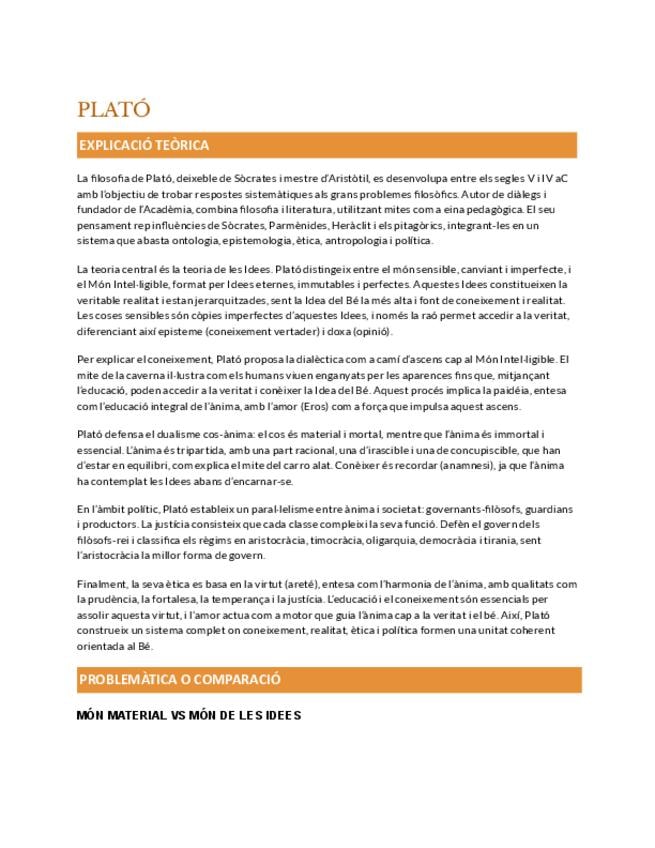 PLATÓ

EXPLICACIÓ TEÒRICA

La filosofia de Plató, deixeble de Sòcrates i mestre d'Aristòtil, es desenvolupa entre els segles V i IV aC amb l'objectiu de trobar respostes sistemàtiques als grans problemes filosòfics. Autor de diàlegs i fundador de l'Acadèmia, combina filosofia i literatura, utilitzant mites com a eina pedagògica. El seu pensament rep influències de Sòcrates, Parmènides, Heràclit i els pitagòrics, integrant-les en un sistema que abasta ontologia, epistemologia, ètica, antropologia i política.

La teoria central és la teoria de les Idees. Plató distingeix entre el món sensible, canviant i imperfecte, i el Món Intel·ligible, format per Idees eternes, immutables i perfectes. Aquestes Idees constitueixen la veritable realitat i estan jerarquitzades, sent la Idea del Bé la més alta i font de coneixement i realitat. Les coses sensibles són còpies imperfectes d'aquestes Idees, i només la raó permet accedir a la veritat, diferenciant així episteme (coneixement vertader) i doxa (opinió).

Per explicar el coneixement, Plató proposa la dialèctica com a camí d'ascens cap al Món Intel·ligible. El mite de la caverna il·lustra com els humans viuen enganyats per les aparences fins que, mitjançant l'educació, poden accedir a la veritat i conèixer la Idea del Bé. Aquest procés implica la paidéia, entesa com l'educació integral de l'ànima, amb l'amor (Eros) com a força que impulsa aquest ascens.

Plató defensa el dualisme cos-ànima: el cos és material i mortal, mentre que l'ànima és immortal i essencial. L'ànima és tripartida, amb una part racional, una d'irascible i una de concupiscible, que han d'estar en equilibri, com explica el mite del carro alat. Conèixer és recordar (anamnesi), ja que l'ànima ha contemplat les Idees abans d'encarnar-se.

En l'àmbit polític, Plató estableix un paral·lelisme entre ànima i societat: governants-filòsofs, guardians i productors. La justícia consisteix que cada classe compleixi la seva funció. Defèn el govern dels filòsofs-rei i classifica els règims en aristocràcia, timocràcia, oligarquia, democràcia i tirania, sent l'aristocràcia la millor forma de govern.

Finalment, la seva ètica es basa en la virtut (areté), entesa com l'harmonia de l'ànima, amb qualitats com la prudència, la fortalesa, la temperança i la justícia. L'educació i el coneixement són essencials per assolir aquesta virtut, i l'amor actua com a motor que guia l'ànima cap a la veritat i el bé. Així, Plató construeix un sistema complet on coneixement, realitat, ètica i política formen una unitat coherent orientada al Bé.

PROBLEMÀTICA O COMPARACIÓ

MÓN MATERIAL VS MÓN DE LES IDEES